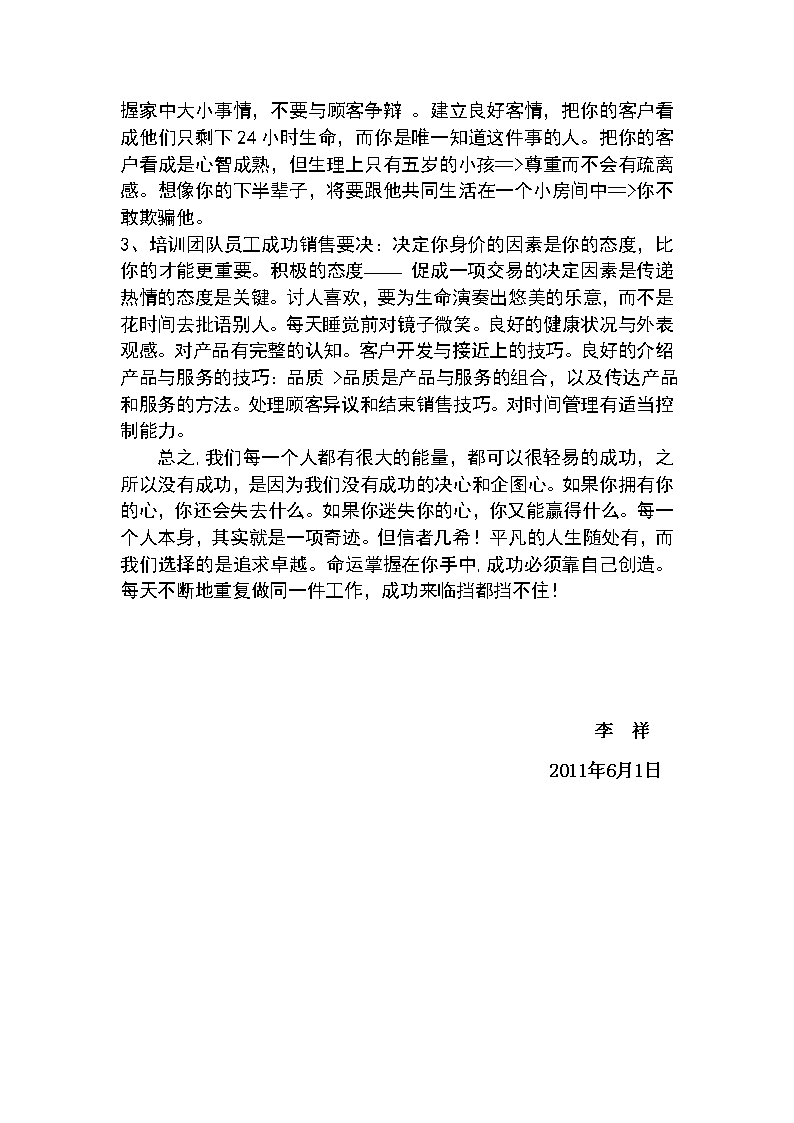 握家中大小事情，不要与顾客争辩 。建立良好客情，把你的客户看成他们只剩下 24 小时生命，而你是唯一知道这件事的人。把你的客户看成是心智成熟，但生理上只有五岁的小孩=>尊重而不会有疏离感。想像你的下半辈子，将要跟他共同生活在一个小房间中=>你不敢欺骗他。
3、培训团队员工成功销售要决：决定你身价的因素是你的态度，比你的才能更重要。积极的态度—— 促成一项交易的决定因素是传递热情的态度是关键。讨人喜欢，要为生命演奏出悠美的乐意，而不是花时间去批语别人。每天睡觉前对镜子微笑。良好的健康状况与外表观感。对产品有完整的认知。客户开发与接近上的技巧。良好的介绍产品与服务的技巧：品质 >品质是产品与服务的组合，以及传达产品和服务的方法。处理顾客异议和结束销售技巧。对时间管理有适当控制能力。

总之，我们每一个人都有很大的能量，都可以很轻易的成功，之所以没有成功，是因为我们没有成功的决心和企图心。如果你拥有你的心，你还会失去什么。如果你迷失你的心，你又能赢得什么。每一个人本身，其实就是一项奇迹。但信者几希！平凡的人生随处有，而我们选择的是追求卓越。命运掌握在你手中，成功必须靠自己创造。每天不断地重复做同一件工作，成功来临挡都挡不住！

李 祥

2011年6月1日